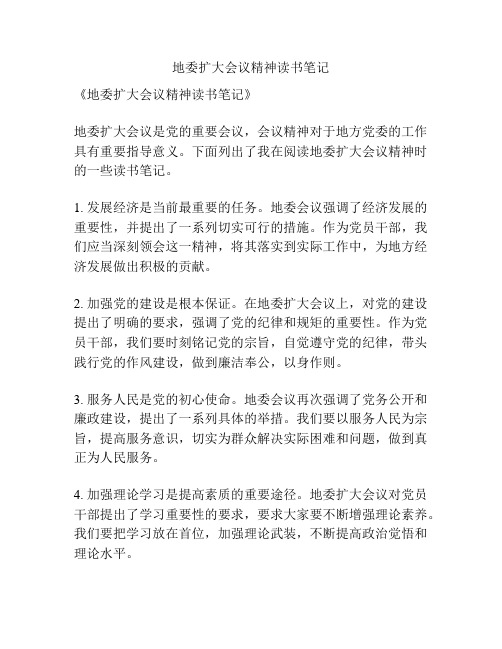 地委扩大会议精神读书笔记

《地委扩大会议精神读书笔记》

地委扩大会议是党的重要会议，会议精神对于地方党委的工作具有重要指导意义。下面列出了我在阅读地委扩大会议精神时的一些读书笔记。

1. 发展经济是当前最重要的任务。地委会议强调了经济发展的重要性，并提出了一系列切实可行的措施。作为党员干部，我们应当深刻领会这一精神，将其落实到实际工作中，为地方经济发展做出积极的贡献。

2. 加强党的建设是根本保证。在地委扩大会议上，对党的建设提出了明确的要求，强调了党的纪律和规矩的重要性。作为党员干部，我们要时刻铭记党的宗旨，自觉遵守党的纪律，带头践行党的作风建设，做到廉洁奉公，以身作则。

3. 服务人民是党的初心使命。地委会议再次强调了党务公开和廉政建设，提出了一系列具体的举措。我们要以服务人民为宗旨，提高服务意识，切实为群众解决实际困难和问题，做到真正为人民服务。

4. 加强理论学习是提高素质的重要途径。地委扩大会议对党员干部提出了学习重要性的要求，要求大家要不断增强理论素养。我们要把学习放在首位，加强理论武装，不断提高政治觉悟和理论水平。